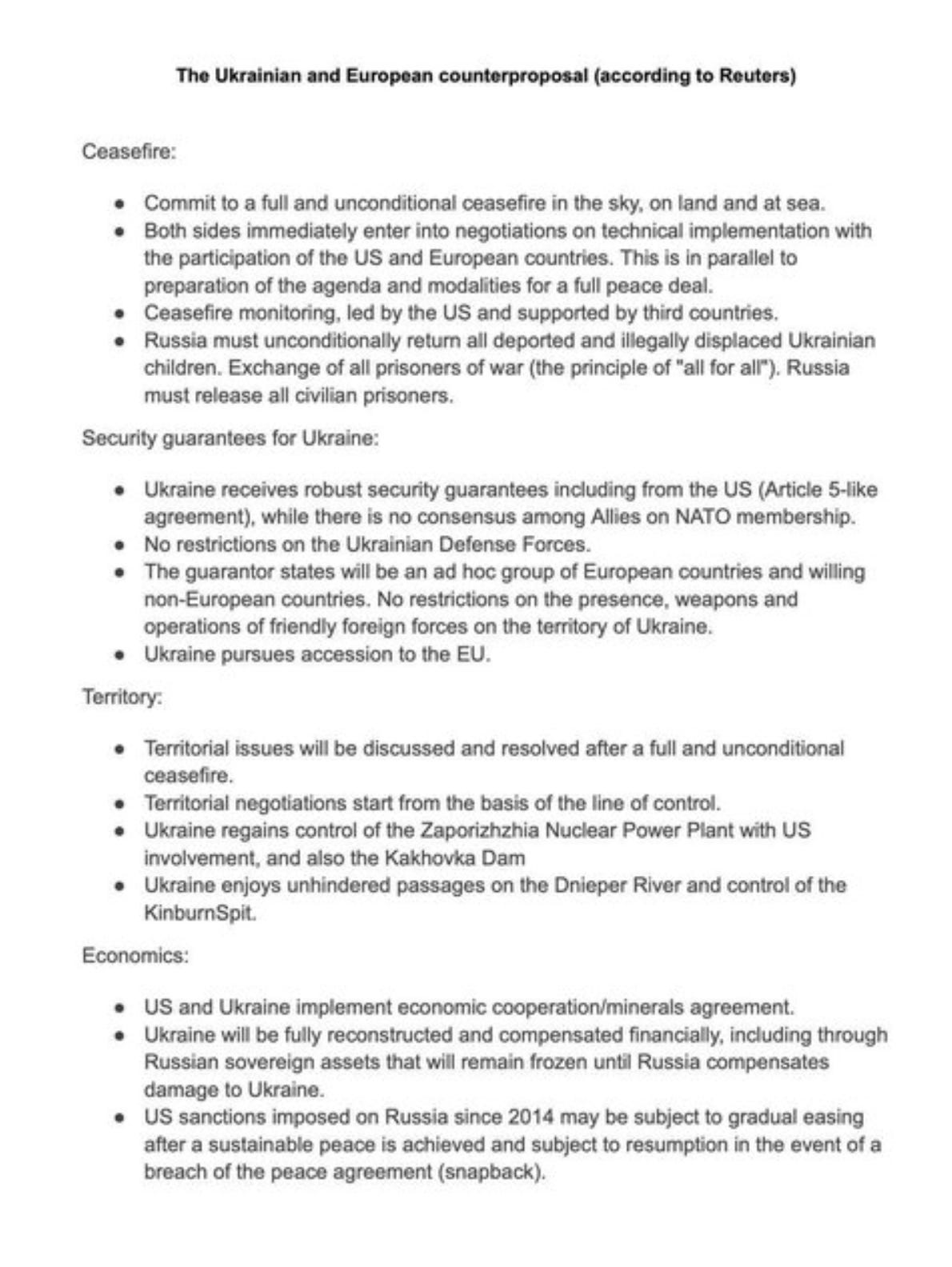 The Ukrainian and European counterproposal (according to Reuters)

Ceasefire:

- Commit to a full and unconditional ceasefire in the sky, on land and at sea.
- Both sides immediately enter into negotiations on technical implementation with the participation of the US and European countries. This is in parallel to preparation of the agenda and modalities for a full peace deal.
- Ceasefire monitoring, led by the US and supported by third countries.
- Russia must unconditionally return all deported and illegally displaced Ukrainian children. Exchange of all prisoners of war (the principle of "all for all"). Russia must release all civilian prisoners.

Security guarantees for Ukraine:

- Ukraine receives robust security guarantees including from the US (Article 5-like agreement), while there is no consensus among Allies on NATO membership.
- No restrictions on the Ukrainian Defense Forces.
- The guarantor states will be an ad hoc group of European countries and willing non-European countries. No restrictions on the presence, weapons and operations of friendly foreign forces on the territory of Ukraine.
- Ukraine pursues accession to the EU.

Territory:

- Territorial issues will be discussed and resolved after a full and unconditional ceasefire.
- Territorial negotiations start from the basis of the line of control.
- Ukraine regains control of the Zaporizhzhia Nuclear Power Plant with US involvement, and also the Kakhovka Dam
- Ukraine enjoys unhindered passages on the Dnieper River and control of the KinburnSpit.

Economics:

- US and Ukraine implement economic cooperation/minerals agreement.
- Ukraine will be fully reconstructed and compensated financially, including through Russian sovereign assets that will remain frozen until Russia compensates damage to Ukraine.
- US sanctions imposed on Russia since 2014 may be subject to gradual easing after a sustainable peace is achieved and subject to resumption in the event of a breach of the peace agreement (snapback).